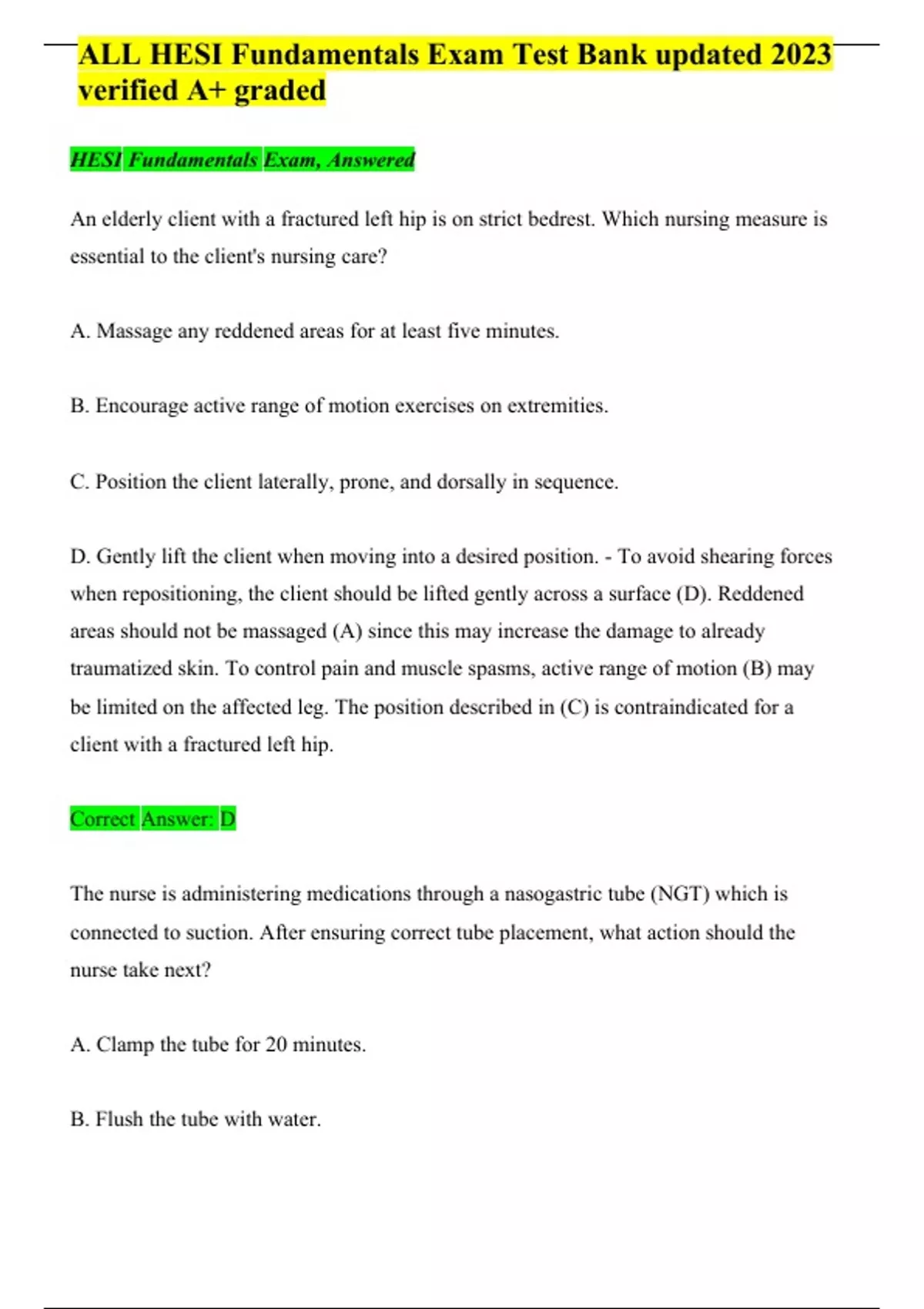 ALL HESI Fundamentals Exam Test Bank updated 2023 verified A+ graded

HESI Fundamentals Exam, Answered

An elderly client with a fractured left hip is on strict bedrest. Which nursing measure is essential to the client's nursing care?

A. Massage any reddened areas for at least five minutes.

B. Encourage active range of motion exercises on extremities.

C. Position the client laterally, prone, and dorsally in sequence.

D. Gently lift the client when moving into a desired position. - To avoid shearing forces when repositioning, the client should be lifted gently across a surface (D). Reddened areas should not be massaged (A) since this may increase the damage to already traumatized skin. To control pain and muscle spasms, active range of motion (B) may be limited on the affected leg. The position described in (C) is contraindicated for a client with a fractured left hip.

Correct Answer: D

The nurse is administering medications through a nasogastric tube (NGT) which is connected to suction. After ensuring correct tube placement, what action should the nurse take next?

A. Clamp the tube for 20 minutes.

B. Flush the tube with water.